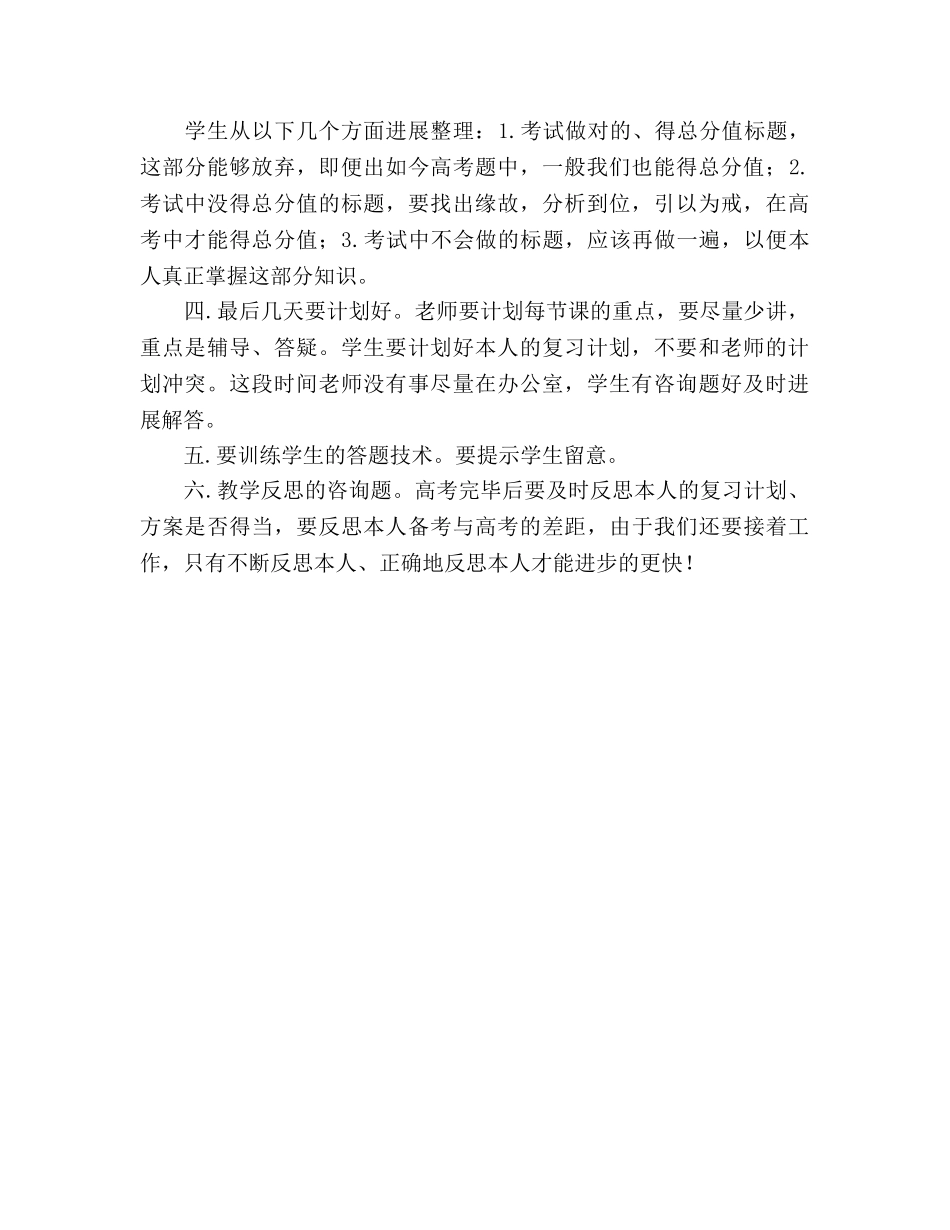 学生从以下几个方面进展整理：1.考试做对的、得总分值标题，这部分能够放弃，即便出如今高考题中，一般我们也能得总分值；2.考试中没得总分值的标题，要找出缘故，分析到位，引以为戒，在高考中才能得总分值；3.考试中不会做的标题，应该再做一遍，以便本人真正掌握这部分知识。

四.最后几天要计划好。老师要计划每节课的重点，要尽量少讲，重点是辅导、答疑。学生要计划好本人的复习计划，不要和老师的计划冲突。这段时间老师没有事尽量在办公室，学生有咨询题好及时进展解答。

五.要训练学生的答题技术。要提示学生留意。

六.教学反思的咨询题。高考完毕后要及时反思本人的复习计划、方案是否得当，要反思本人备考与高考的差距，由于我们还要接着工作，只有不断反思本人、正确地反思本人才能进步的更快！